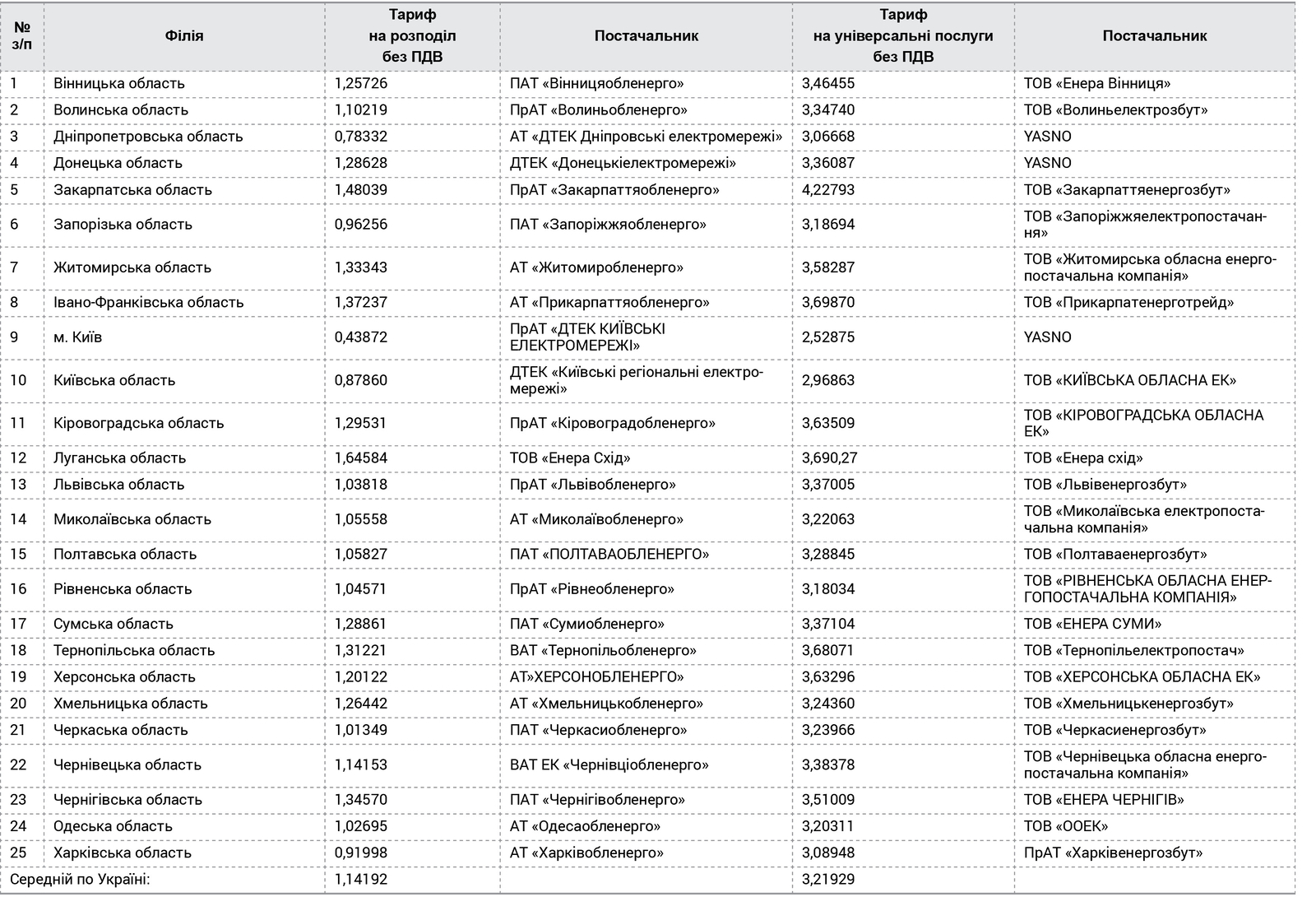 | № з/п | Філія | Тариф на розподіл без ПДВ | Постачальник | Тариф на універсальні послуги без ПДВ | Постачальник |
|---|---|---|---|---|---|
| 1 | Вінницька область | 1,25726 | ПАТ «Вінницяобленерго» | 3,46455 | ТОВ «Енера Вінниця» |
| 2 | Волинська область | 1,10219 | ПрАТ «Волиньобленерго» | 3,34740 | ТОВ «Волиньелектрозбут» |
| 3 | Дніпропетровська область | 0,78332 | АТ «ДТЕК Дніпровські електромережі» | 3,06668 | YASNO |
| 4 | Донецька область | 1,28628 | ДТЕК «Донецькіелектромережі» | 3,36087 | YASNO |
| 5 | Закарпатська область | 1,48039 | ПрАТ «Закарпаттяобленерго» | 4,22793 | ТОВ «Закарпаттяенергозбут» |
| 6 | Запорізька область | 0,96256 | ПАТ «Запоріжжяобленерго» | 3,18694 | ТОВ «Запоріжжяелектропостачання» |
| 7 | Житомирська область | 1,33343 | АТ «Житомиробленерго» | 3,58287 | ТОВ «Житомирська обласна енергопостачальна компанія» |
| 8 | Івано-Франківська область | 1,37237 | АТ «Прикарпаттяобленерго» | 3,69870 | ТОВ «Прикарпатенерготрейд» |
| 9 | м. Київ | 0,43872 | ПрАТ «ДТЕК КИЇВСЬКІ ЕЛЕКТРОМЕРЕЖІ» | 2,52875 | YASNO |
| 10 | Київська область | 0,87860 | ДТЕК «Київські регіональні електромережі» | 2,96863 | ТОВ «КИЇВСЬКА ОБЛАСНА ЕК» |
| 11 | Кіровоградська область | 1,29531 | ПрАТ «Кіровоградобленерго» | 3,63509 | ТОВ «КІРОВОГРАДСЬКА ОБЛАСНА ЕК» |
| 12 | Луганська область | 1,64584 | ТОВ «Енера Схід» | 3,690,27 | ТОВ «Енера схід» |
| 13 | Львівська область | 1,03818 | ПрАТ «Львівобленерго» | 3,37005 | ТОВ «Львівенергозбут» |
| 14 | Миколаївська область | 1,05558 | АТ «Миколаївобленерго» | 3,22063 | ТОВ «Миколаївська електропостачальна компанія» |
| 15 | Полтавська область | 1,05827 | ПАТ «ПОЛТАВАОБЛЕНЕРГО» | 3,28845 | ТОВ «Полтаваенергозбут» |
| 16 | Рівненська область | 1,04571 | ПрАТ «Рівнеобленерго» | 3,18034 | ТОВ «РІВНЕНСЬКА ОБЛАСНА ЕНЕРГОПОСТАЧАЛЬНА КОМПАНІЯ» |
| 17 | Сумська область | 1,28861 | ПАТ «Сумиобленерго» | 3,37104 | ТОВ «ЕНЕРА СУМИ» |
| 18 | Тернопільська область | 1,31221 | ВАТ «Тернопільобленерго» | 3,68071 | ТОВ «Тернопільелектропостач» |
| 19 | Херсонська область | 1,20122 | АТ»ХЕРСОНОБЛЕНЕРГО» | 3,63296 | ТОВ «ХЕРСОНСЬКА ОБЛАСНА ЕК» |
| 20 | Хмельницька область | 1,26442 | АТ «Хмельницькобленерго» | 3,24360 | ТОВ «Хмельницькенергозбут» |
| 21 | Черкаська область | 1,01349 | ПАТ «Черкасиобленерго» | 3,23966 | ТОВ «Черкасиенергозбут» |
| 22 | Чернівецька область | 1,14153 | ВАТ ЕК «Чернівціобленерго» | 3,38378 | ТОВ «Чернівецька обласна енергопостачальна компанія» |
| 23 | Чернігівська область | 1,34570 | ПАТ «Чернігівобленерго» | 3,51009 | ТОВ «ЕНЕРА ЧЕРНІГІВ» |
| 24 | Одеська область | 1,02695 | АТ «Одесаобленерго» | 3,20311 | ТОВ «ООЕК» |
| 25 | Харківська область | 0,91998 | АТ «Харківобленерго» | 3,08948 | ПрАТ «Харківенергозбут» |
| Середній по Україні: | | 1,14192 | | 3,21929 | |